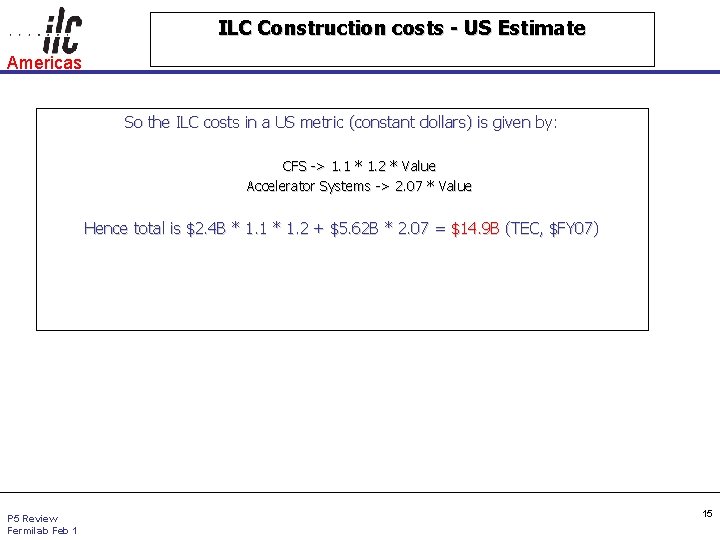 ilc
Americas

ILC Construction costs - US Estimate

So the ILC costs in a US metric (constant dollars) is given by:

CFS -> 1.1 * 1.2 * Value
Accelerator Systems -> 2.07 * Value

Hence total is $2.4B * 1.1 * 1.2 + $5.62B * 2.07 = $14.9B (TEC, $FY07)

P5 Review
Fermilab Feb 1

15